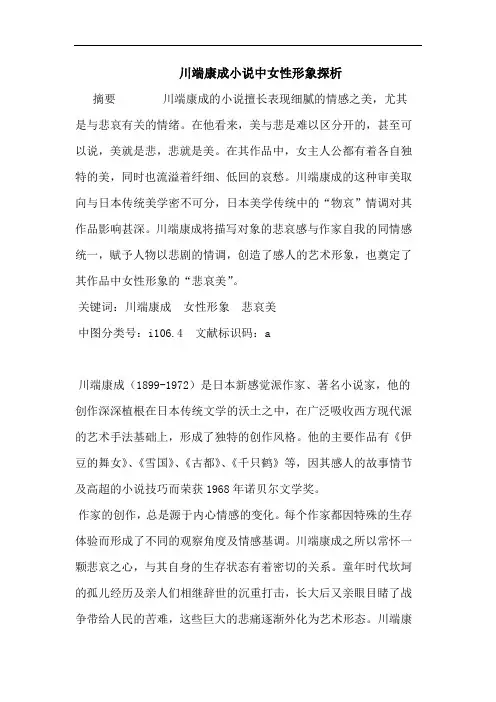 川端康成小说中女性形象探析

摘要　　川端康成的小说擅长表现细腻的情感之美，尤其是与悲哀有关的情绪。在他看来，美与悲是难以区分开的，甚至可以说，美就是悲，悲就是美。在其作品中，女主人公都有着各自独特的美，同时也流溢着纤细、低回的哀愁。川端康成的这种审美取向与日本传统美学密不可分，日本美学传统中的“物哀”情调对其作品影响甚深。川端康成将描写对象的悲哀感与作家自我的同情感统一，赋予人物以悲剧的情调，创造了感人的艺术形象，也奠定了其作品中女性形象的“悲哀美”。

关键词：川端康成　女性形象　悲哀美

中图分类号：i106.4　文献标识码：a

川端康成（1899-1972）是日本新感觉派作家、著名小说家，他的创作深深植根在日本传统文学的沃土之中，在广泛吸收西方现代派的艺术手法基础上，形成了独特的创作风格。他的主要作品有《伊豆的舞女》、《雪国》、《古都》、《千只鹤》等，因其感人的故事情节及高超的小说技巧而荣获1968年诺贝尔文学奖。

作家的创作，总是源于内心情感的变化。每个作家都因特殊的生存体验而形成了不同的观察角度及情感基调。川端康成之所以常怀一颗悲哀之心，与其自身的生存状态有着密切的关系。童年时代坎坷的孤儿经历及亲人们相继辞世的沉重打击，长大后又亲眼目睹了战争带给人民的苦难，这些巨大的悲痛逐渐外化为艺术形态。川端康